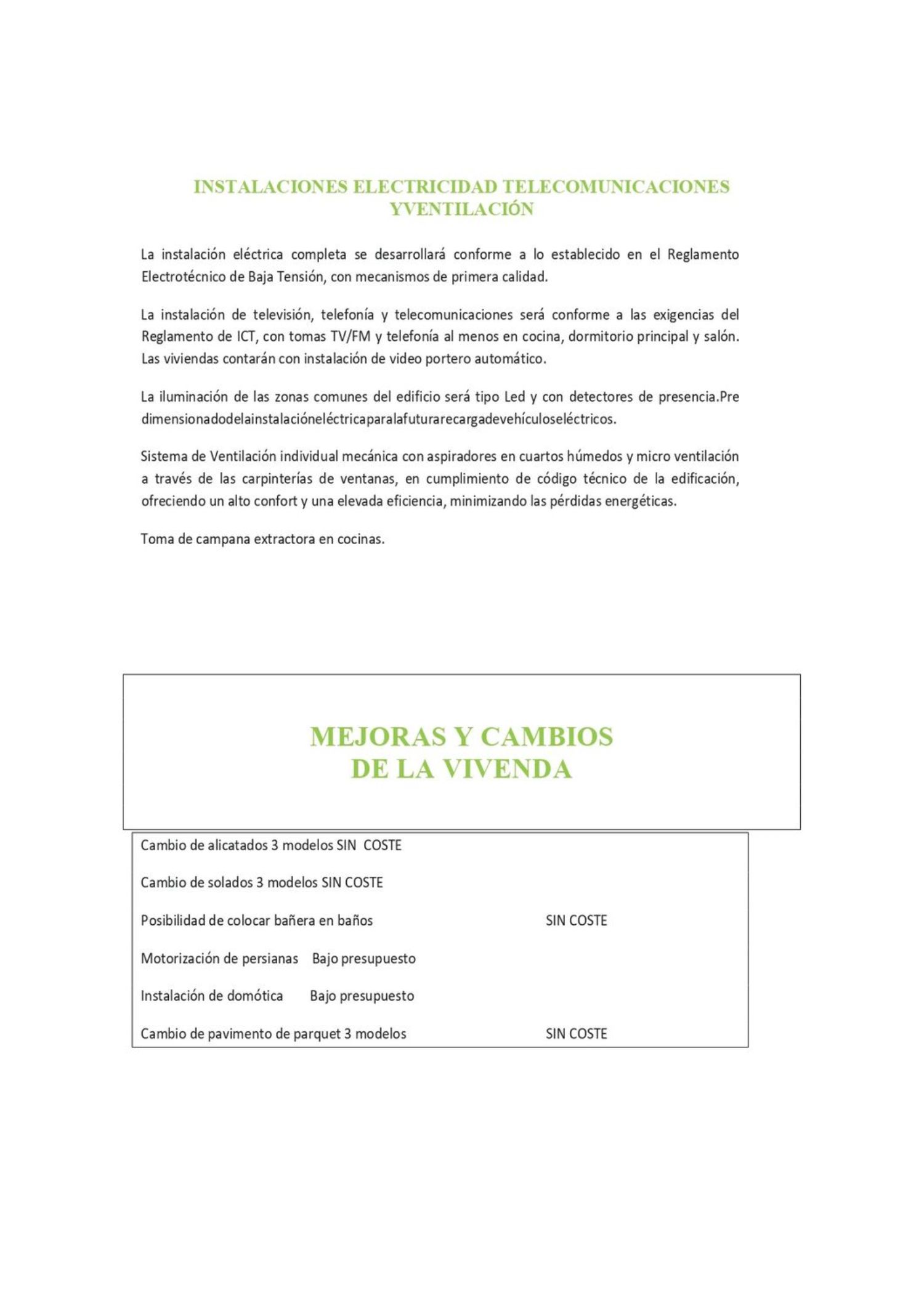 INSTALACIONES ELECTRICIDAD TELECOMUNICACIONES YVENTILACIÓN

La instalación eléctrica completa se desarrollará conforme a lo establecido en el Reglamento Electrotécnico de Baja Tensión, con mecanismos de primera calidad.

La instalación de televisión, telefonía y telecomunicaciones será conforme a las exigencias del Reglamento de ICT, con tomas TV/FM y telefonía al menos en cocina, dormitorio principal y salón. Las viviendas contarán con instalación de video portero automático.

La iluminación de las zonas comunes del edificio será tipo Led y con detectores de presencia.Pre dimensionadodelainstalacióneléctricaparalafuturarecargadevehículoseléctricos.

Sistema de Ventilación individual mecánica con aspiradores en cuartos húmedos y micro ventilación a través de las carpinterías de ventanas, en cumplimiento de código técnico de la edificación, ofreciendo un alto confort y una elevada eficiencia, minimizando las pérdidas energéticas.

Toma de campana extractora en cocinas.

MEJORAS Y CAMBIOS DE LA VIVENDA

Cambio de alicatados 3 modelos SIN COSTE

Cambio de solados 3 modelos SIN COSTE

Posibilidad de colocar bañera en baños SIN COSTE

Motorización de persianas Bajo presupuesto

Instalación de domótica Bajo presupuesto

Cambio de pavimento de parquet 3 modelos SIN COSTE